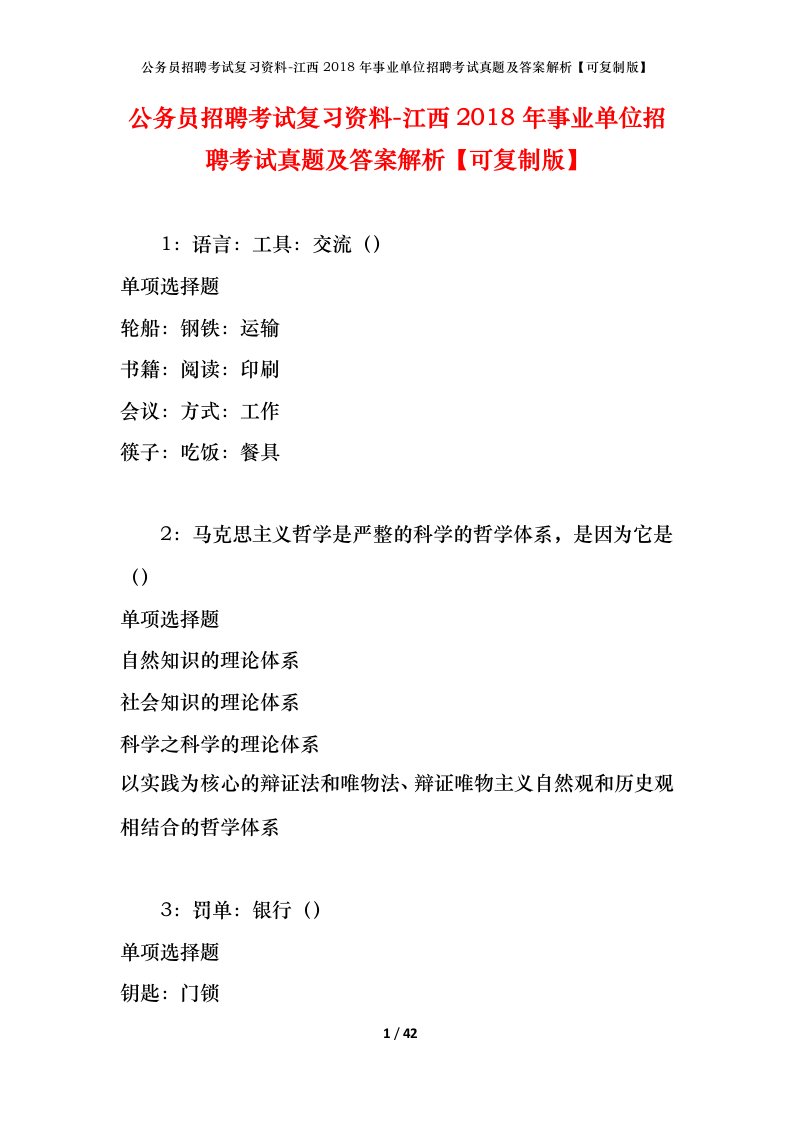 公务员招聘考试复习资料-江西2018年事业单位招聘考试真题及答案解析【可复制版】

公务员招聘考试复习资料-江西2018年事业单位招聘考试真题及答案解析【可复制版】

1：语言：工具：交流（）

单项选择题

轮船：钢铁：运输

书籍：阅读：印刷

会议：方式：工作

筷子：吃饭：餐具

2：马克思主义哲学是严整的科学的哲学体系，是因为它是（）

单项选择题

自然知识的理论体系

社会知识的理论体系

科学之科学的理论体系

以实践为核心的辩证法和唯物法、辩证唯物主义自然观和历史观相结合的哲学体系

3：罚单：银行（）

单项选择题

钥匙：门锁

1 / 42